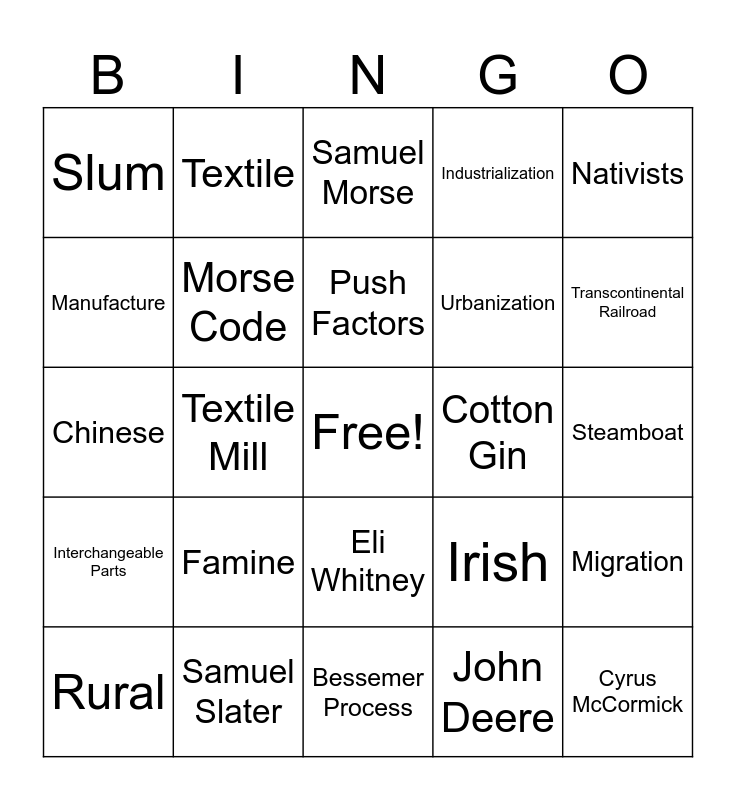 | B | I | N | G | O |
|---|---|---|---|---|
| Slum | Textile | Samuel Morse | Industrialization | Nativists |
| Manufacture | Morse Code | Push Factors | Urbanization | Transcontinental Railroad |
| Chinese | Textile Mill | Free! | Cotton Gin | Steamboat |
| Interchangeable Parts | Famine | Eli Whitney | Irish | Migration |
| Rural | Samuel Slater | Bessemer Process | John Deere | Cyrus McCormick |